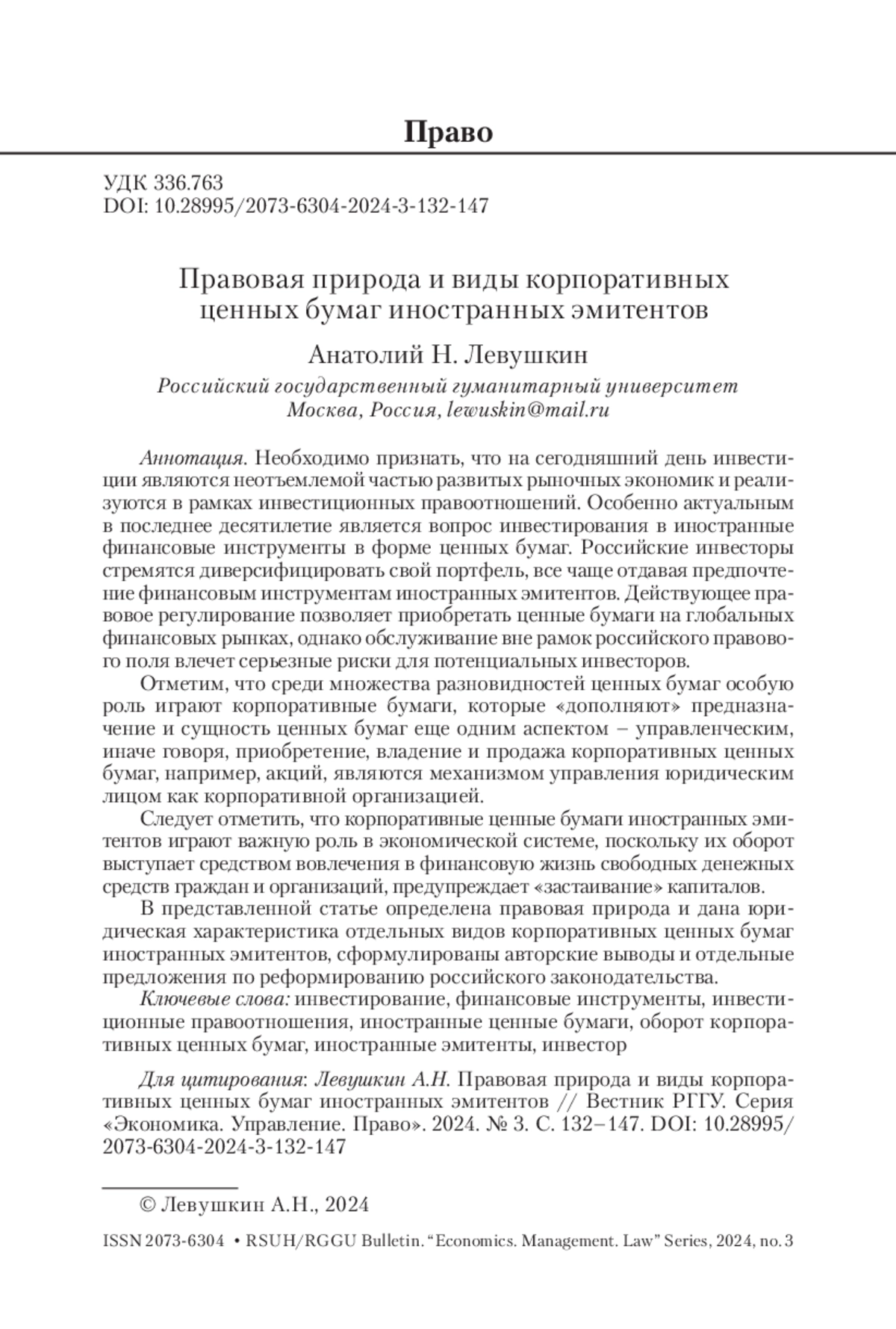 Право

УДК 336.763
DOI: 10.28995/2073-6304-2024-3-132-147

Правовая природа и виды корпоративных ценных бумаг иностранных эмитентов

Анатолий Н. Левушкин

Российский государственный гуманитарный университет
Москва, Россия, lewuskin@mail.ru

Аннотация. Необходимо признать, что на сегодняшний день инвестиции являются неотъемлемой частью развитых рыночных экономик и реализуются в рамках инвестиционных правоотношений. Особенно актуальным в последнее десятилетие является вопрос инвестирования в иностранные финансовые инструменты в форме ценных бумаг. Российские инвесторы стремятся диверсифицировать свой портфель, все чаще отдавая предпочтение финансовым инструментам иностранных эмитентов. Действующее правовое регулирование позволяет приобретать ценные бумаги на глобальных финансовых рынках, однако обслуживание вне рамок российского правового поля влечет серьезные риски для потенциальных инвесторов.

Отметим, что среди множества разновидностей ценных бумаг особую роль играют корпоративные бумаги, которые «дополняют» предназначение и сущность ценных бумаг еще одним аспектом – управленческим, иначе говоря, приобретение, владение и продажа корпоративных ценных бумаг, например, акций, являются механизмом управления юридическим лицом как корпоративной организацией.

Следует отметить, что корпоративные ценные бумаги иностранных эмитентов играют важную роль в экономической системе, поскольку их оборот выступает средством вовлечения в финансовую жизнь свободных денежных средств граждан и организаций, предупреждает «застаивание» капиталов.

В представленной статье определена правовая природа и дана юридическая характеристика отдельных видов корпоративных ценных бумаг иностранных эмитентов, сформулированы авторские выводы и отдельные предложения по реформированию российского законодательства.

Ключевые слова: инвестирование, финансовые инструменты, инвестиционные правоотношения, иностранные ценные бумаги, оборот корпоративных ценных бумаг, иностранные эмитенты, инвестор

Для цитирования: Левушкин А.Н. Правовая природа и виды корпоративных ценных бумаг иностранных эмитентов // Вестник РГГУ. Серия «Экономика. Управление. Право». 2024. № 3. С. 132–147. DOI: 10.28995/2073-6304-2024-3-132-147

© Левушкин А.Н., 2024

ISSN 2073-6304 • RSUH/RGGU Bulletin. “Economics. Management. Law” Series, 2024, no. 3